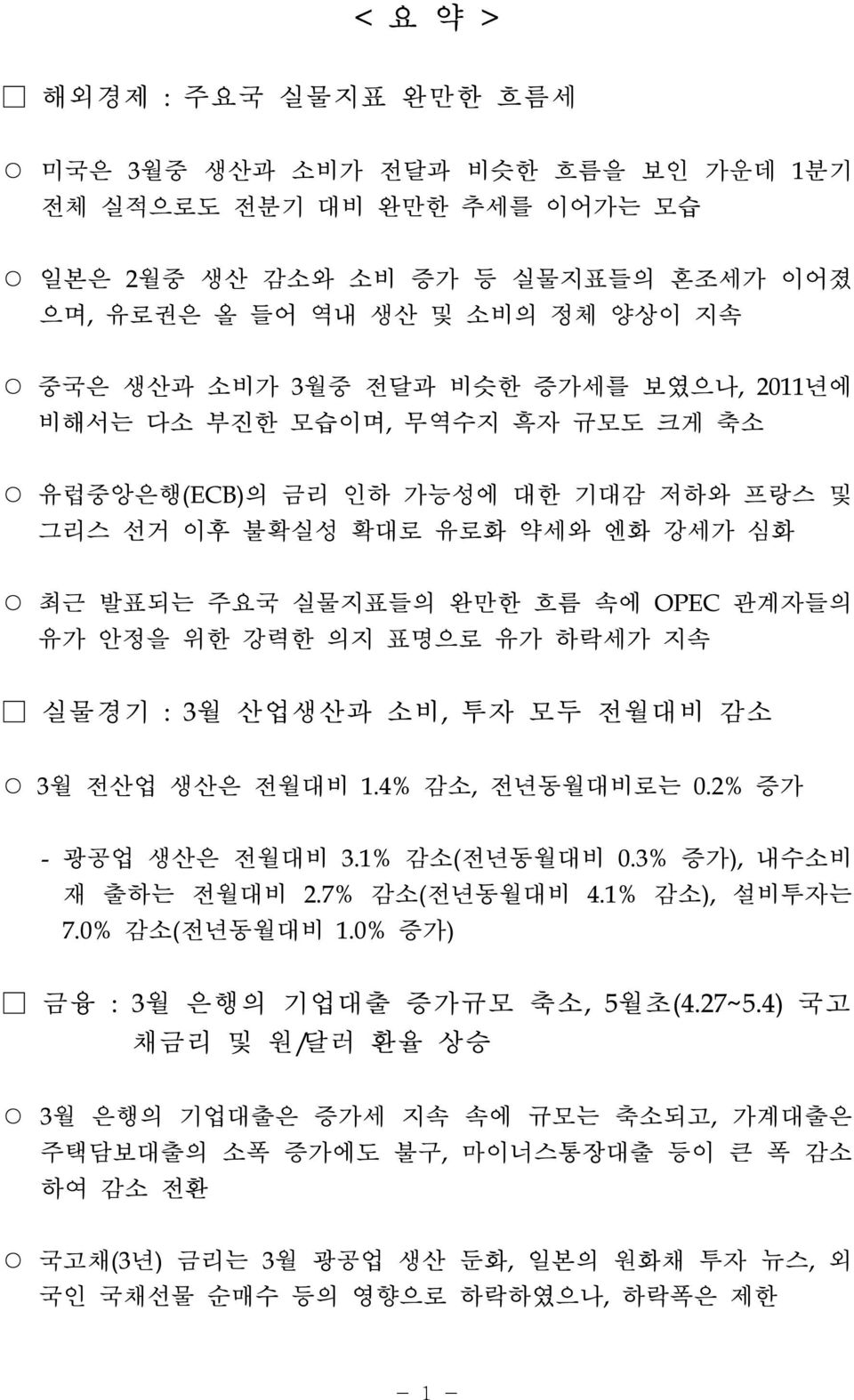 < 요 약 >

□ 해외경제 : 주요국 실물지표 완만한 흐름세

○ 미국은 3월중 생산과 소비가 전달과 비슷한 흐름을 보인 가운데 1분기 전체 실적으로도 전분기 대비 완만한 추세를 이어가는 모습

○ 일본은 2월중 생산 감소와 소비 증가 등 실물지표들의 혼조세가 이어졌으며, 유로권은 올 들어 역내 생산 및 소비의 정체 양상이 지속

○ 중국은 생산과 소비가 3월중 전달과 비슷한 증가세를 보였으나, 2011년에 비해서는 다소 부진한 모습이며, 무역수지 흑자 규모도 크게 축소

○ 유럽중앙은행(ECB)의 금리 인하 가능성에 대한 기대감 저하와 프랑스 및 그리스 선거 이후 불확실성 확대로 유로화 약세와 엔화 강세가 심화

○ 최근 발표되는 주요국 실물지표들의 완만한 흐름 속에 OPEC 관계자들의 유가 안정을 위한 강력한 의지 표명으로 유가 하락세가 지속

□ 실물경기 : 3월 산업생산과 소비, 투자 모두 전월대비 감소

○ 3월 전산업 생산은 전월대비 1.4% 감소, 전년동월대비로는 0.2% 증가

- 광공업 생산은 전월대비 3.1% 감소(전년동월대비 0.3% 증가), 내수소비재 출하는 전월대비 2.7% 감소(전년동월대비 4.1% 감소), 설비투자는 7.0% 감소(전년동월대비 1.0% 증가)

□ 금융 : 3월 은행의 기업대출 증가규모 축소, 5월초(4.27~5.4) 국고채금리 및 원/달러 환율 상승

○ 3월 은행의 기업대출은 증가세 지속 속에 규모는 축소되고, 가계대출은 주택담보대출의 소폭 증가에도 불구, 마이너스통장대출 등이 큰 폭 감소하여 감소 전환

○ 국고채(3년) 금리는 3월 광공업 생산 둔화, 일본의 원화채 투자 뉴스, 외국인 국채선물 순매수 등의 영향으로 하락하였으나, 하락폭은 제한

- 1 -